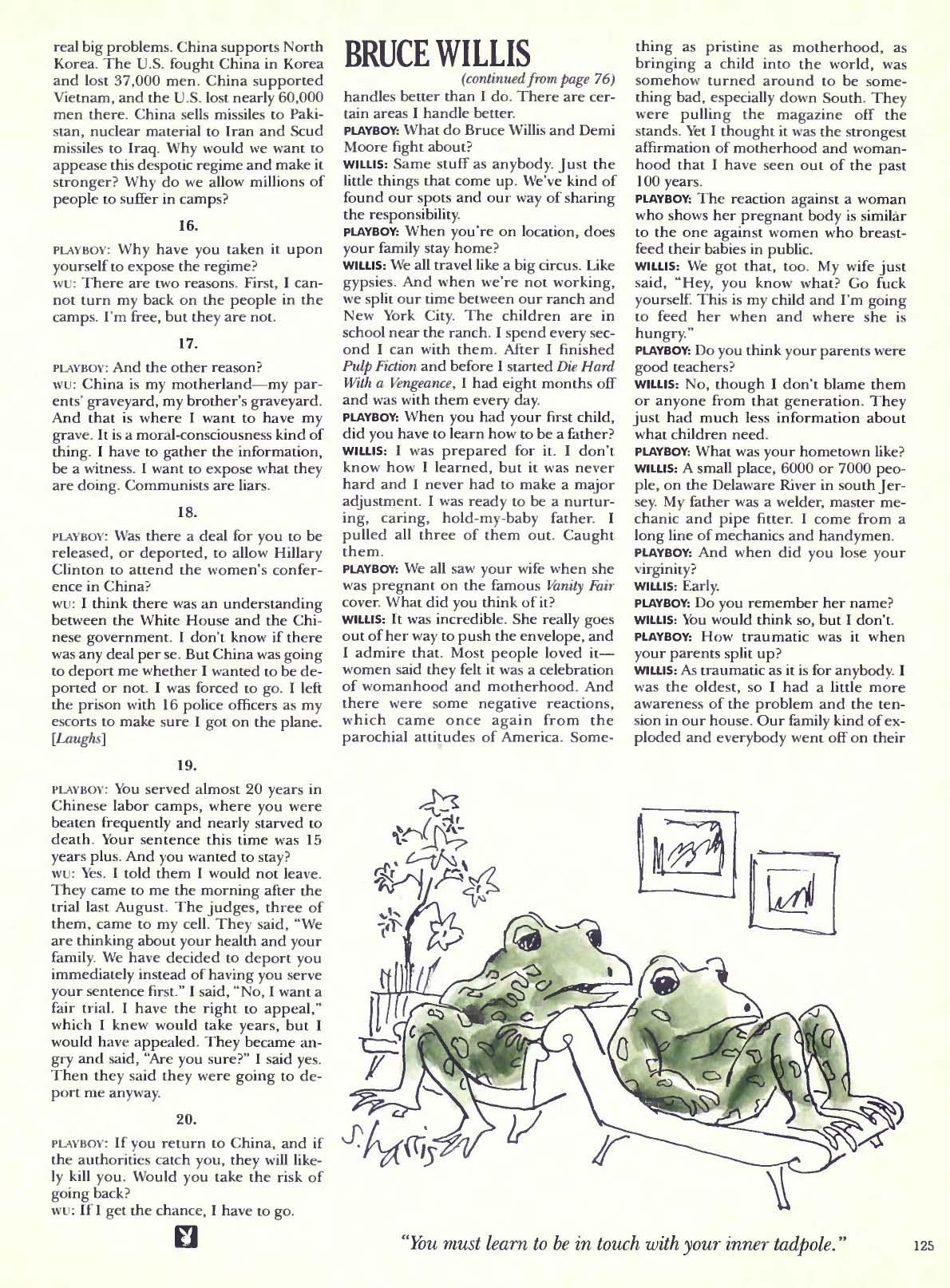 real big problems. China supports North Korea. The U.S. fought China in Korea and lost 37,000 men. China supported Vietnam, and the U.S. lost nearly 60,000 men there. China sells missiles to Pakistan, nuclear material to Iran and Scud missiles to Iraq. Why would we want to appease this despotic regime and make it stronger? Why do we allow millions of people to suffer in camps?

16.

PLAYBOY: Why have you taken it upon yourself to expose the regime?
WU: There are two reasons. First, I cannot turn my back on the people in the camps. I'm free, but they are not.

17.

PLAYBOY: And the other reason?
WU: China is my motherland—my parents' graveyard, my brother's graveyard. And that is where I want to have my grave. It is a moral-consciousness kind of thing. I have to gather the information, be a witness. I want to expose what they are doing. Communists are liars.

18.

PLAYBOY: Was there a deal for you to be released, or deported, to allow Hillary Clinton to attend the women's conference in China?
WU: I think there was an understanding between the White House and the Chinese government. I don't know if there was any deal per se. But China was going to deport me whether I wanted to be deported or not. I was forced to go. I left the prison with 16 police officers as my escorts to make sure I got on the plane. [Laughs]

19.

PLAYBOY: You served almost 20 years in Chinese labor camps, where you were beaten frequently and nearly starved to death. Your sentence this time was 15 years plus. And you wanted to stay?
WU: Yes. I told them I would not leave. They came to me the morning after the trial last August. The judges, three of them, came to my cell. They said, "We are thinking about your health and your family. We have decided to deport you immediately instead of having you serve your sentence first." I said, "No, I want a fair trial. I have the right to appeal," which I knew would take years, but I would have appealed. They became angry and said, "Are you sure?" I said yes. Then they said they were going to deport me anyway.

20.

PLAYBOY: If you return to China, and if the authorities catch you, they will likely kill you. Would you take the risk of going back?
WU: If I get the chance, I have to go.

BRUCE WILLIS
(continued from page 76)

handles better than I do. There are certain areas I handle better.
PLAYBOY: What do Bruce Willis and Demi Moore fight about?
WILLIS: Same stuff as anybody. Just the little things that come up. We've kind of found our spots and our way of sharing the responsibility.
PLAYBOY: When you're on location, does your family stay home?
WILLIS: We all travel like a big circus. Like gypsies. And when we're not working, we split our time between our ranch and New York City. The children are in school near the ranch. I spend every second I can with them. After I finished Pulp Fiction and before I started Die Hard With a Vengeance, I had eight months off and was with them every day.
PLAYBOY: When you had your first child, did you have to learn how to be a father?
WILLIS: I was prepared for it. I don't know how I learned, but it was never hard and I never had to make a major adjustment. I was ready to be a nurturing, caring, hold-my-baby father. I pulled all three of them out. Caught them.
PLAYBOY: We all saw your wife when she was pregnant on the famous Vanity Fair cover. What did you think of it?
WILLIS: It was incredible. She really goes out of her way to push the envelope, and I admire that. Most people loved it—women said they felt it was a celebration of womanhood and motherhood. And there were some negative reactions, which came once again from the parochial attitudes of America. Something as pristine as motherhood, as bringing a child into the world, was somehow turned around to be something bad, especially down South. They were pulling the magazine off the stands. Yet I thought it was the strongest affirmation of motherhood and womanhood that I have seen out of the past 100 years.
PLAYBOY: The reaction against a woman who shows her pregnant body is similar to the one against women who breastfeed their babies in public.
WILLIS: We got that, too. My wife just said, "Hey, you know what? Go fuck yourself. This is my child and I'm going to feed her when and where she is hungry."
PLAYBOY: Do you think your parents were good teachers?
WILLIS: No, though I don't blame them or anyone from that generation. They just had much less information about what children need.
PLAYBOY: What was your hometown like?
WILLIS: A small place, 6000 or 7000 people, on the Delaware River in south Jersey. My father was a welder, master mechanic and pipe fitter. I come from a long line of mechanics and handymen.
PLAYBOY: And when did you lose your virginity?
WILLIS: Early.
PLAYBOY: Do you remember her name?
WILLIS: You would think so, but I don't.
PLAYBOY: How traumatic was it when your parents split up?
WILLIS: As traumatic as it is for anybody. I was the oldest, so I had a little more awareness of the problem and the tension in our house. Our family kind of exploded and everybody went off on their

S. Harris

"You must learn to be in touch with your inner tadpole."

125